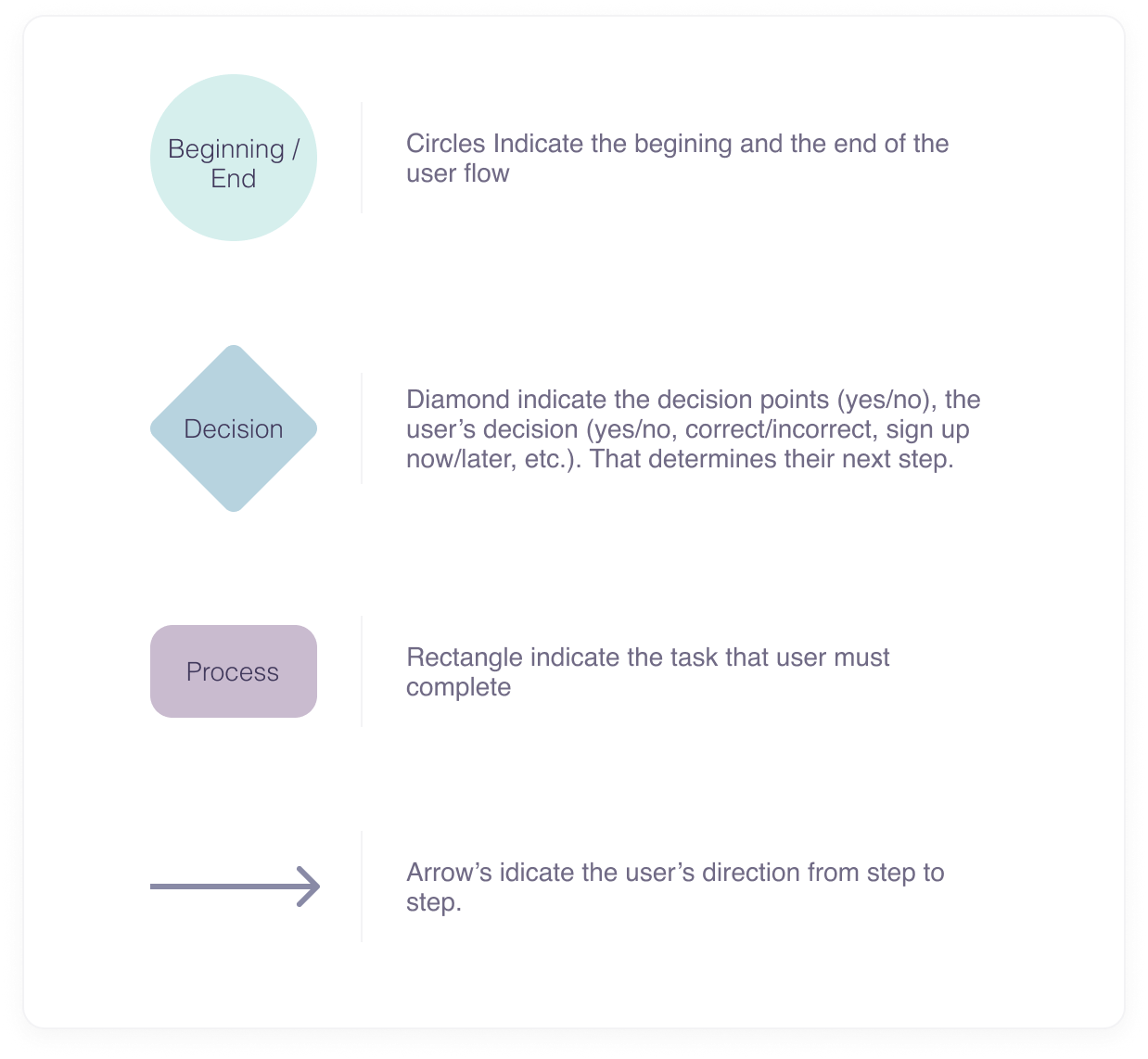 Beginning / End

Circles Indicate the begining and the end of the user flow

Decision

Diamond indicate the decision points (yes/no), the user’s decision (yes/no, correct/incorrect, sign up now/later, etc.). That determines their next step.

Process

Rectangle indicate the task that user must complete

Arrow’s idicate the user’s direction from step to step.